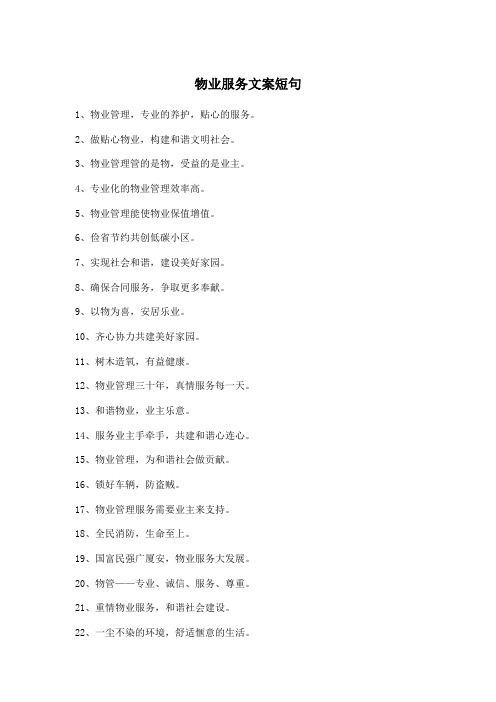 物业服务文案短句

1、物业管理，专业的养护，贴心的服务。

2、做贴心物业，构建和谐文明社会。

3、物业管理管的是物，受益的是业主。

4、专业化的物业管理效率高。

5、物业管理能使物业保值增值。

6、俭省节约共创低碳小区。

7、实现社会和谐，建设美好家园。

8、确保合同服务，争取更多奉献。

9、以物为喜，安居乐业。

10、齐心协力共建美好家园。

11、树木造氧，有益健康。

12、物业管理三十年，真情服务每一天。

13、和谐物业，业主乐意。

14、服务业主手牵手，共建和谐心连心。

15、物业管理，为和谐社会做贡献。

16、锁好车辆，防盗贼。

17、物业管理服务需要业主来支持。

18、全民消防，生命至上。

19、国富民强广厦安，物业服务大发展。

20、物管——专业、诚信、服务、尊重。

21、重情物业服务，和谐社会建设。

22、一尘不染的环境，舒适惬意的生活。